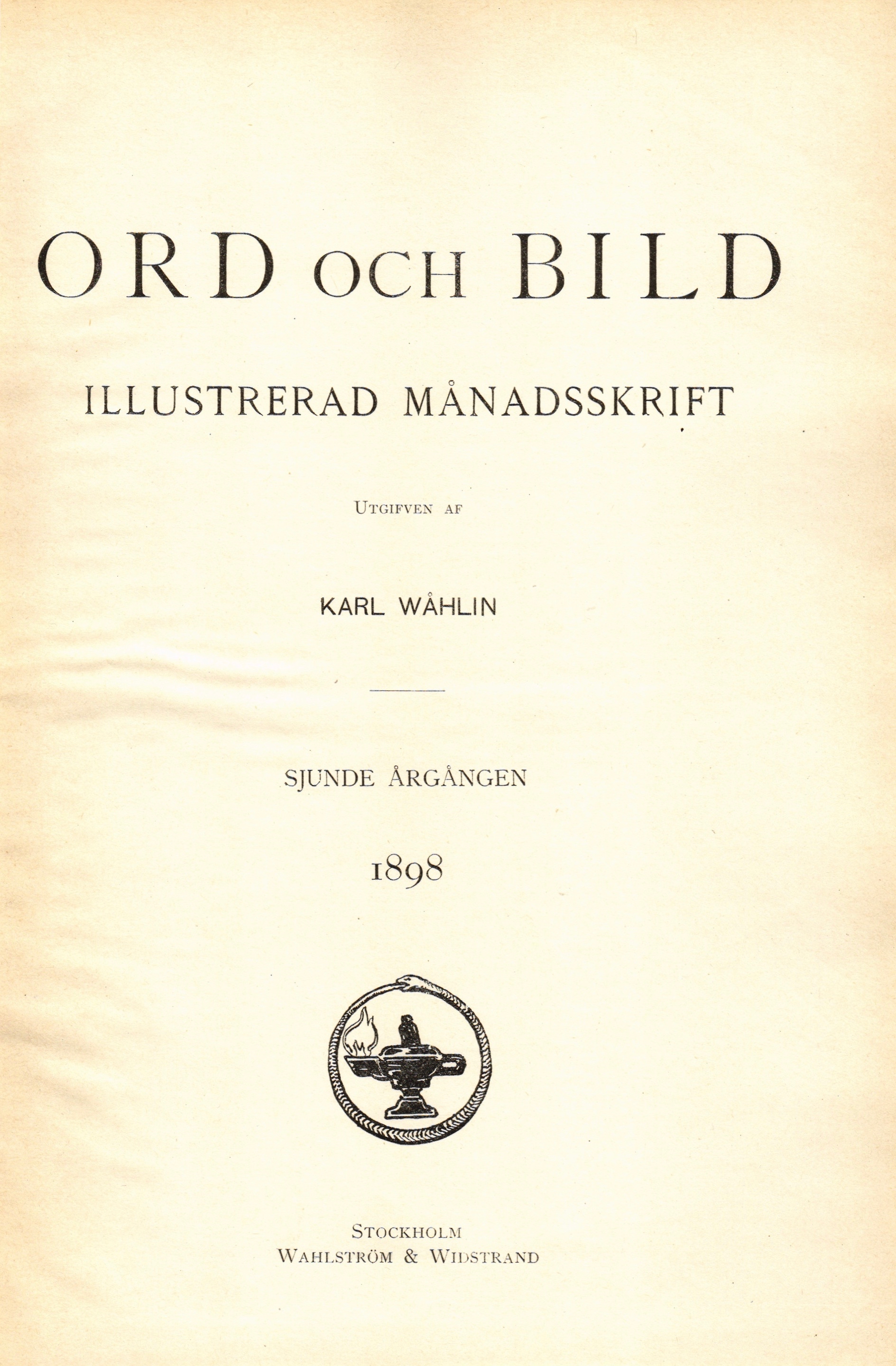 ORD OCH BILD

ILLUSTRERAD MÅNADSSKRIFT

UTGIFVEN AF

KARL WÅHLIN

SJUNDE ÅRGÅNGEN

1898

STOCKHOLM
WAHLSTRÖM & WIDSTRAND